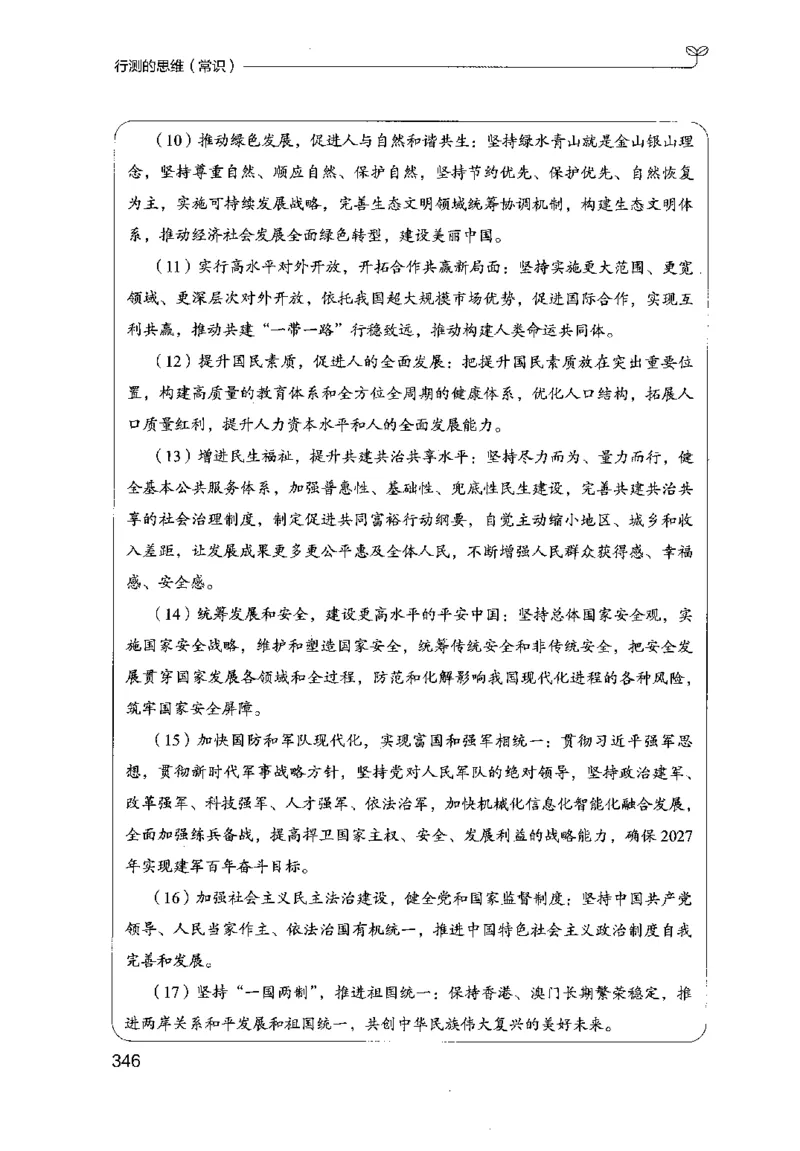 行测的思维（常识）

（10）推动绿色发展，促进人与自然和谐共生：坚持绿水青山就是金山银山理念，坚持尊重自然、顺应自然、保护自然，坚持节约优先、保护优先、自然恢复为主，实施可持续发展战略，完善生态文明领域统筹协调机制，构建生态文明体系，推动经济社会发展全面绿色转型，建设美丽中国。

（11）实行高水平对外开放，开拓合作共赢新局面：坚持实施更大范围、更宽领域、更深层次对外开放，依托我国超大规模市场优势，促进国际合作，实现互利共赢，推动共建“一带一路”行稳致远，推动构建人类命运共同体。

（12）提升国民素质，促进人的全面发展：把提升国民素质放在突出重要位置，构建高质量的教育体系和全方位全周期的健康体系，优化人口结构，拓展人口质量红利，提升人力资本水平和人的全面发展能力。

（13）增进民生福祉，提升共建共治共享水平：坚持尽力而为、量力而行，健全基本公共服务体系，加强普惠性、基础性、兜底性民生建设，完善共建共治共享的社会治理制度，制定促进共同富裕行动纲要，自觉主动缩小地区、城乡和收入差距，让发展成果更多更公平惠及全体人民，不断增强人民群众获得感、幸福感、安全感。

（14）统筹发展和安全，建设更高水平的平安中国：坚持总体国家安全观，实施国家安全战略，维护和塑造国家安全，统筹传统安全和非传统安全，把安全发展贯穿国家发展各领域和全过程，防范和化解影响我国现代化进程的各种风险，筑牢国家安全屏障。

（15）加快国防和军队现代化，实现富国和强军相统一：贯彻习近平强军思想，贯彻新时代军事战略方针，坚持党对人民军队的绝对领导，坚持政治建军、改革强军、科技强军、人才强军、依法治军，加快机械化信息化智能化融合发展，全面加强练兵备战，提高捍卫国家主权、安全、发展利益的战略能力，确保2027年实现建军百年奋斗目标。

（16）加强社会主义民主法治建设，健全党和国家监督制度：坚持中国共产党领导、人民当家作主、依法治国有机统一，推进中国特色社会主义政治制度自我完善和发展。

（17）坚持“一国两制”，推进祖国统一：保持香港、澳门长期繁荣稳定，推进两岸关系和平发展和祖国统一，共创中华民族伟大复兴的美好未来。

346